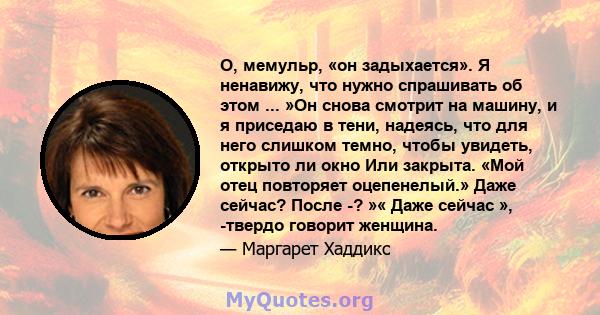 О, мемульр, «он задыхается». Я ненавижу, что нужно спрашивать об этом ... »Он снова смотрит на машину, и я приседаю в тени, надеясь, что для него слишком темно, чтобы увидеть, открыто ли окно Или закрыта. «Мой отец повторяет оцепенелый.» Даже сейчас? После -? »« Даже сейчас », -твердо говорит женщина.

— Маргарет Хаддикс

MyQuotes.org